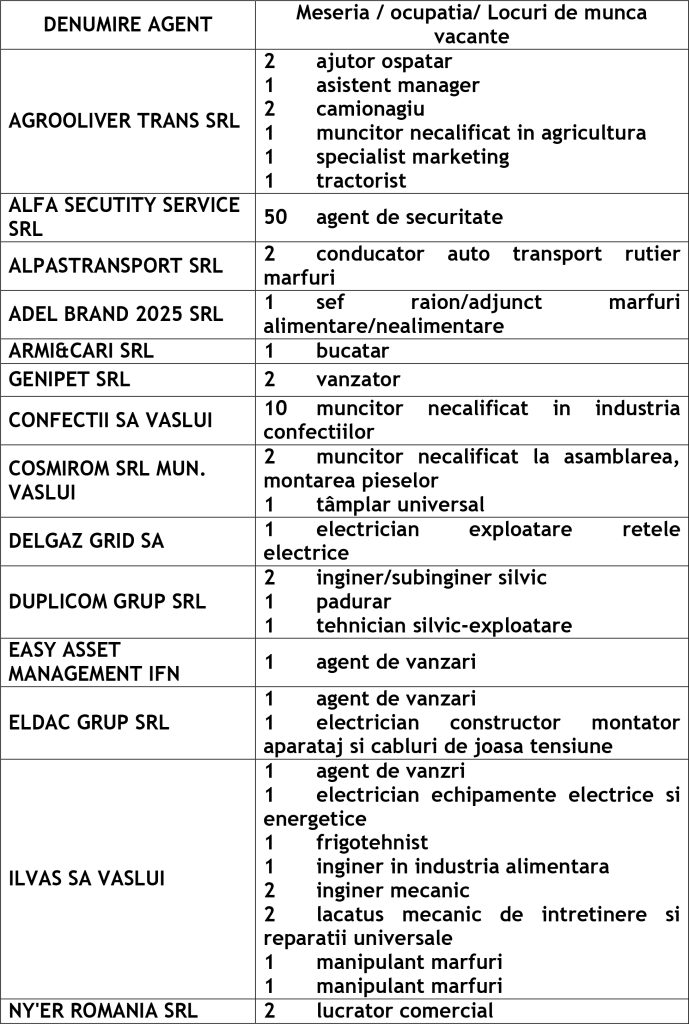 | DENUMIRE AGENT | Meseria / ocupatia/ Locuri de munca vacante |
|---|---|
| AGROOLIVER TRANS SRL | 2 ajutor ospatar<br>1 asistent manager<br>2 camionagiu<br>1 muncitor necalificat in agricultura<br>1 specialist marketing<br>1 tractorist |
| ALFA SECUTITY SERVICE SRL | 50 agent de securitate |
| ALPASTRANSPORT SRL | 2 conducator auto transport rutier marfuri |
| ADEL BRAND 2025 SRL | 1 sef raion/adjunct marfuri alimentare/nealimentare |
| ARMI&CARI SRL | 1 bucatar |
| GENIPET SRL | 2 vanzator |
| CONFECTII SA VASLUI | 10 muncitor necalificat in industria confectiilor |
| COSMIROM SRL MUN. VASLUI | 2 muncitor necalificat la asamblarea, montarea pieselor<br>1 tâmplar universal |
| DELGAZ GRID SA | 1 electrician exploatare retele electrice |
| DUPLICOM GRUP SRL | 2 inginer/subinginer silvic<br>1 padurar<br>1 tehnician silvic-exploatare |
| EASY ASSET MANAGEMENT IFN | 1 agent de vanzari |
| ELDAC GRUP SRL | 1 agent de vanzari<br>1 electrician constructor montator aparataj si cabluri de joasa tensiune |
| ILVAS SA VASLUI | 1 agent de vanzri<br>1 electrician echipamente electrice si energetice<br>1 frigotehnist<br>1 inginer in industria alimentara<br>2 inginer mecanic<br>2 lacatus mecanic de intretinere si reparatii universale<br>1 manipulant marfuri<br>1 manipulant marfuri |
| NY'ER ROMANIA SRL | 2 lucrator comercial |